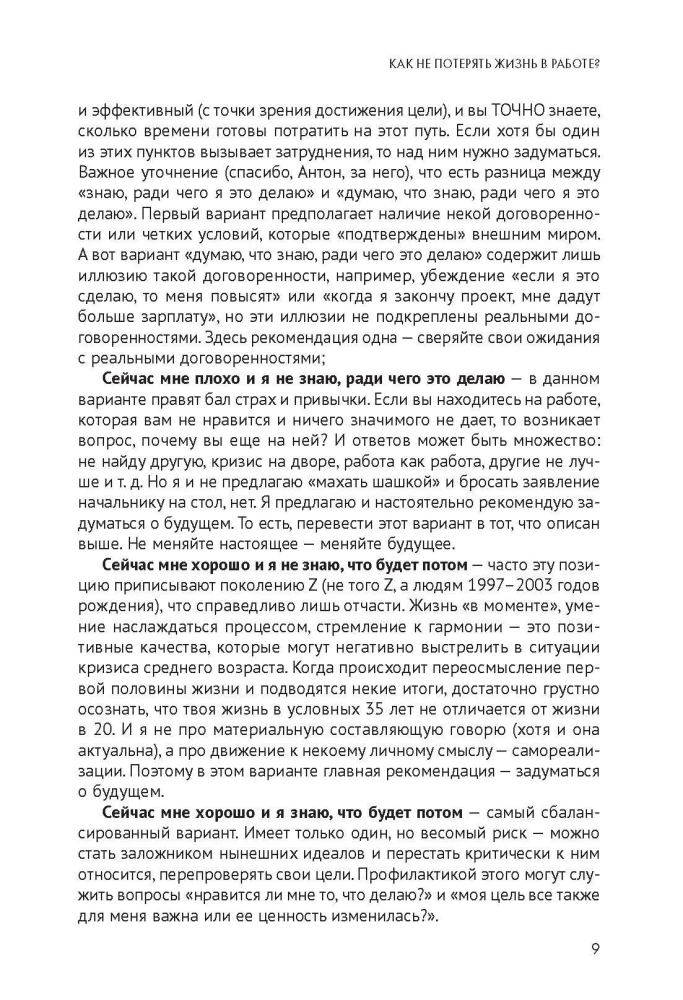 КАК НЕ ПОТЕРЯТЬ ЖИЗНЬ В РАБОТЕ?

и эффективный (с точки зрения достижения цели), и вы ТОЧНО знаете, сколько времени готовы потратить на этот путь. Если хотя бы один из этих пунктов вызывает затруднения, то над ним нужно задуматься. Важное уточнение (спасибо, Антон, за него), что есть разница между «знаю, ради чего я это делаю» и «думаю, что знаю, ради чего я это делаю». Первый вариант предполагает наличие некой договоренности или четких условий, которые «подтверждены» внешним миром. А вот вариант «думаю, что знаю, ради чего это делаю» содержит лишь иллюзию такой договоренности, например, убеждение «если я это сделаю, то меня повысят» или «когда я закончу проект, мне дадут больше зарплату», но эти иллюзии не подкреплены реальными договоренностями. Здесь рекомендация одна — сверяйте свои ожидания с реальными договоренностями;

Сейчас мне плохо и я не знаю, ради чего это делаю — в данном варианте правят бал страх и привычки. Если вы находитесь на работе, которая вам не нравится и ничего значимого не дает, то возникает вопрос, почему вы еще на ней? И ответов может быть множество: не найду другую, кризис на дворе, работа как работа, другие не лучше и т. д. Но я и не предлагаю «махать шашкой» и бросать заявление начальнику на стол, нет. Я предлагаю и настоятельно рекомендую задуматься о будущем. То есть, перевести этот вариант в тот, что описан выше. Не меняйте настоящее — меняйте будущее.

Сейчас мне хорошо и я не знаю, что будет потом — часто эту позицию приписывают поколению Z (не того Z, а людям 1997–2003 годов рождения), что справедливо лишь отчасти. Жизнь «в моменте», умение наслаждаться процессом, стремление к гармонии — это позитивные качества, которые могут негативно выстрелить в ситуации кризиса среднего возраста. Когда происходит переосмысление первой половины жизни и подводятся некие итоги, достаточно грустно осознать, что твоя жизнь в условных 35 лет не отличается от жизни в 20. И я не про материальную составляющую говорю (хотя и она актуальна), а про движение к некоему личному смыслу — самореализации. Поэтому в этом варианте главная рекомендация — задуматься о будущем.

Сейчас мне хорошо и я знаю, что будет потом — самый сбалансированный вариант. Имеет только один, но весомый риск — можно стать заложником нынешних идеалов и перестать критически к ним относится, перепроверять свои цели. Профилактикой этого могут служить вопросы «нравится ли мне то, что делаю?» и «моя цель все также для меня важна или ее ценность изменилась?».

9